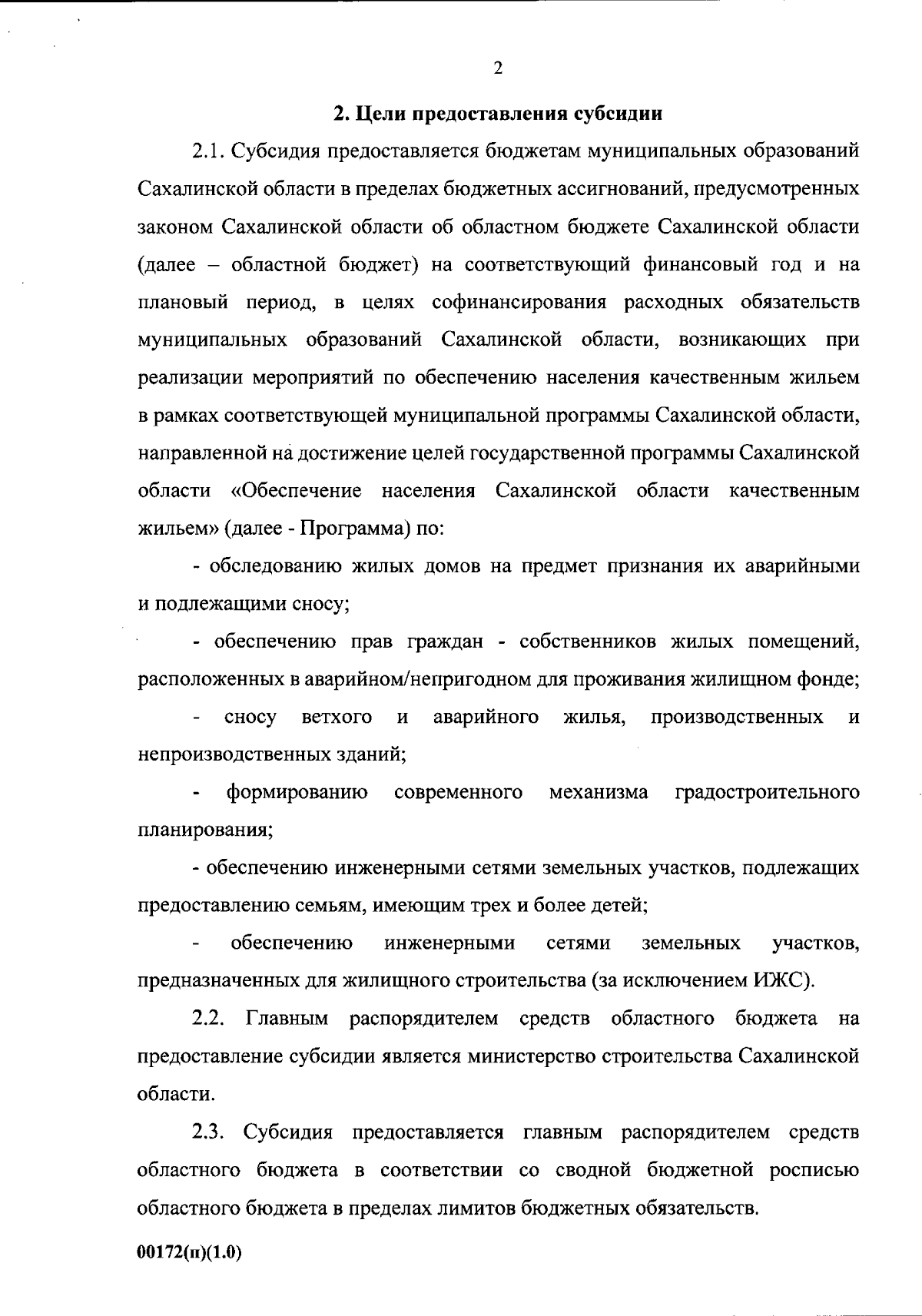 2

2. Цели предоставления субсидии

2.1. Субсидия предоставляется бюджетам муниципальных образований Сахалинской области в пределах бюджетных ассигнований, предусмотренных законом Сахалинской области об областном бюджете Сахалинской области (далее – областной бюджет) на соответствующий финансовый год и на плановый период, в целях софинансирования расходных обязательств муниципальных образований Сахалинской области, возникающих при реализации мероприятий по обеспечению населения качественным жильем в рамках соответствующей муниципальной программы Сахалинской области, направленной на достижение целей государственной программы Сахалинской области «Обеспечение населения Сахалинской области качественным жильем» (далее - Программа) по:

- обследованию жилых домов на предмет признания их аварийными и подлежащими сносу;

- обеспечению прав граждан - собственников жилых помещений, расположенных в аварийном/непригодном для проживания жилищном фонде;

- сносу ветхого и аварийного жилья, производственных и непроизводственных зданий;

- формированию современного механизма градостроительного планирования;

- обеспечению инженерными сетями земельных участков, подлежащих предоставлению семьям, имеющим трех и более детей;

- обеспечению инженерными сетями земельных участков, предназначенных для жилищного строительства (за исключением ИЖС).

2.2. Главным распорядителем средств областного бюджета на предоставление субсидии является министерство строительства Сахалинской области.

2.3. Субсидия предоставляется главным распорядителем средств областного бюджета в соответствии со сводной бюджетной росписью областного бюджета в пределах лимитов бюджетных обязательств.

00172(п)(1.0)